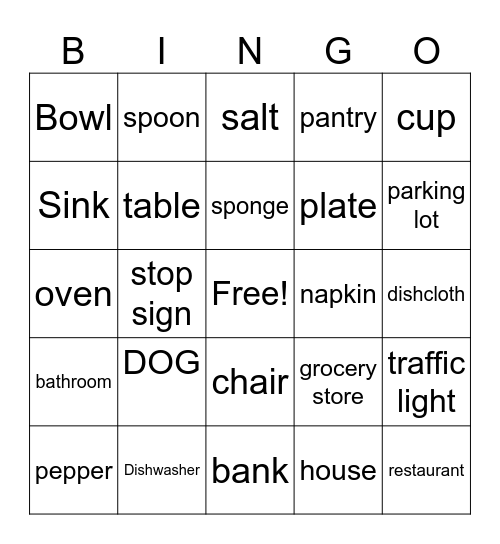 | B | I | N | G | O |
|---|---|---|---|---|
| Bowl | spoon | salt | pantry | cup |
| Sink | table | sponge | plate | parking lot |
| oven | stop sign | Free! | napkin | dishcloth |
| bathroom | DOG | chair | grocery store | traffic light |
| pepper | Dishwasher | bank | house | restaurant |